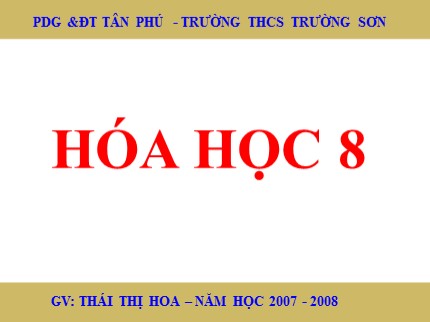 PDG &ĐT TÂN PHÚ - TRƯỜNG THCS TRƯỜNG SƠN

HÓA HỌC 8

GV: THÁI THỊ HOA – NĂM HỌC 2007 - 2008